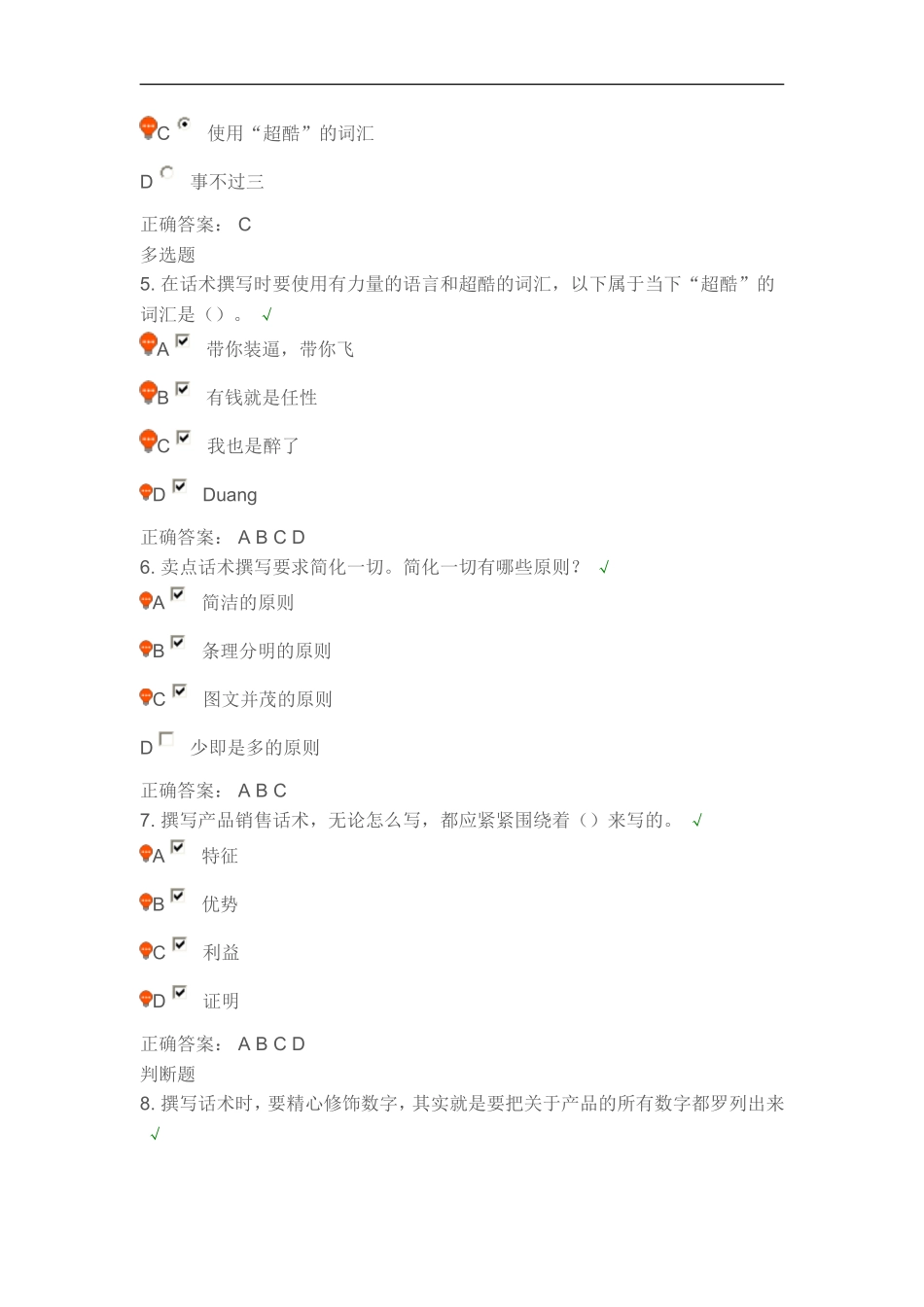 C 使用“超酷”的词汇

D 事不过三

正确答案： C

多选题

5. 在话术撰写时要使用有力量的语言和超酷的词汇，以下属于当下“超酷”的词汇是（）。 √

A 带你装逼，带你飞

B 有钱就是任性

C 我也是醉了

D Duang

正确答案： A B C D

6. 卖点话术撰写要求简化一切。简化一切有哪些原则？ √

A 简洁的原则

B 条理分明的原则

C 图文并茂的原则

D 少即是多的原则

正确答案： A B C

7. 撰写产品销售话术，无论怎么写，都应紧紧围绕着（）来写的。 √

A 特征

B 优势

C 利益

D 证明

正确答案： A B C D

判断题

8. 撰写话术时，要精心修饰数字，其实就是要把关于产品的所有数字都罗列出来 √